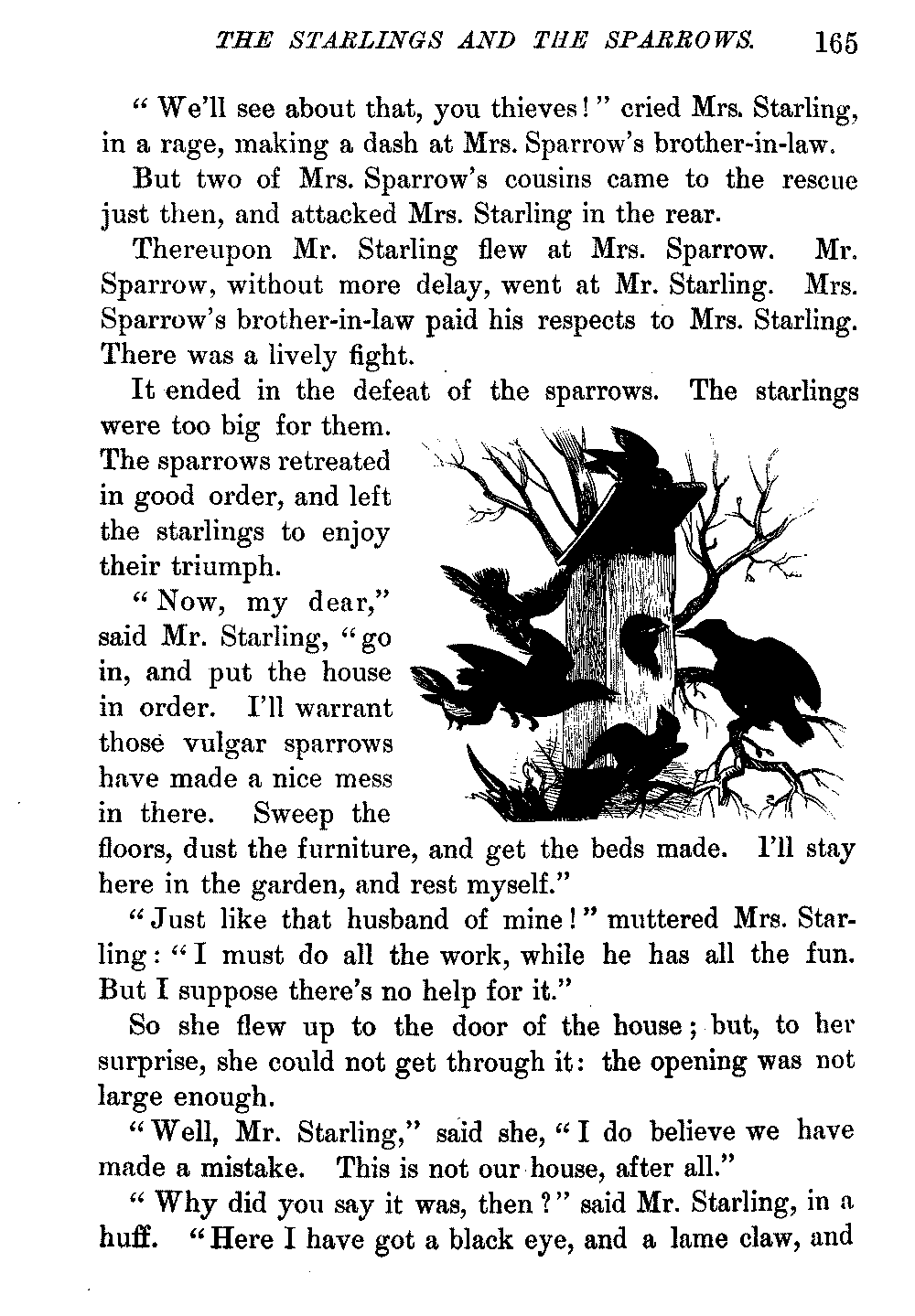 THE STARLINGS AND THE SPARROWS. 165

"We'll see about that, you thieves!" cried Mrs. Starling, in a rage, making a dash at Mrs. Sparrow's brother-in-law.

But two of Mrs. Sparrow's cousins came to the rescue just then, and attacked Mrs. Starling in the rear.

Thereupon Mr. Starling flew at Mrs. Sparrow. Mr. Sparrow, without more delay, went at Mr. Starling. Mrs. Sparrow's brother-in-law paid his respects to Mrs. Starling. There was a lively fight.

It ended in the defeat of the sparrows. The starlings were too big for them. The sparrows retreated in good order, and left the starlings to enjoy their triumph.

"Now, my dear," said Mr. Starling, "go in, and put the house in order. I'll warrant those vulgar sparrows have made a nice mess in there. Sweep the floors, dust the furniture, and get the beds made. I'll stay here in the garden, and rest myself."

"Just like that husband of mine!" muttered Mrs. Starling: "I must do all the work, while he has all the fun. But I suppose there's no help for it."

So she flew up to the door of the house; but, to her surprise, she could not get through it: the opening was not large enough.

"Well, Mr. Starling," said she, "I do believe we have made a mistake. This is not our house, after all."

"Why did you say it was, then?" said Mr. Starling, in a huff. "Here I have got a black eye, and a lame claw, and